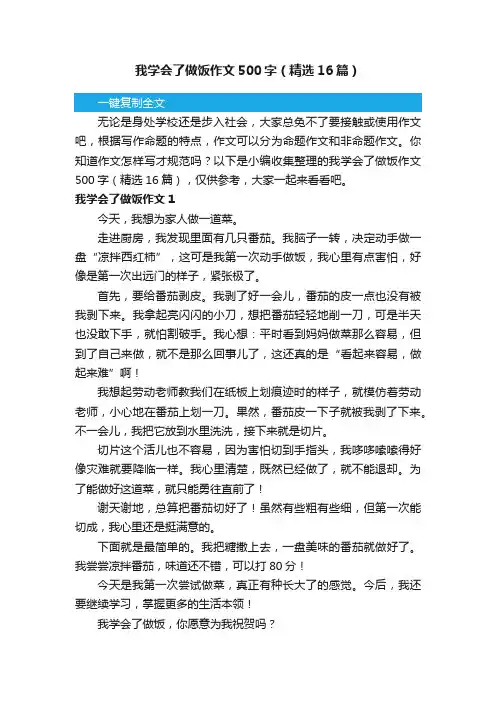 我学会了做饭作文500字（精选16篇）

一键复制全文

无论是身处学校还是步入社会，大家总免不了要接触或使用作文吧，根据写作命题的特点，作文可以分为命题作文和非命题作文。你知道作文怎样写才规范吗？以下是小编收集整理的我学会了做饭作文500字（精选16篇），仅供参考，大家一起来看看吧。

我学会了做饭作文1

今天，我想为家人做一道菜。

走进厨房，我发现里面有几只番茄。我脑子一转，决定动手做一盘“凉拌西红柿”，这可是我第一次动手做饭，我心里有点害怕，好像是第一次出远门的样子，紧张极了。

首先，要给番茄剥皮。我剥了好一会儿，番茄的皮一点也没有被我剥下来。我拿起亮闪闪的小刀，想把番茄轻轻地削一刀，可是半天也没敢下手，就怕割破手。我心想：平时看到妈妈做菜那么容易，但到了自己来做，就不是那么回事儿了，这还真的是“看起来容易，做起来难”啊！

我想起劳动老师教我们在纸板上划痕迹时的样子，就模仿着劳动老师，小心地在番茄上划一刀。果然，番茄皮一下子就被我剥了下来。不一会儿，我把它放到水里洗洗，接下来就是切片。

切片这个活儿也不容易，因为害怕切到手指头，我哆哆嗦嗦得好像灾难就要降临一样。我心里清楚，既然已经做了，就不能退却。为了能做好这道菜，就只能勇往直前了！

谢天谢地，总算把番茄切好了！虽然有些粗有些细，但第一次能切成，我心里还是挺满意的。

下面就是最简单的。我把糖撒上去，一盘美味的番茄就做好了。我尝尝凉拌番茄，味道还不错，可以打80分！

今天是我第一次尝试做菜，真正有种长大了的感觉。今后，我还要继续学习，掌握更多的生活本领！

我学会了做饭，你愿意为我祝贺吗？